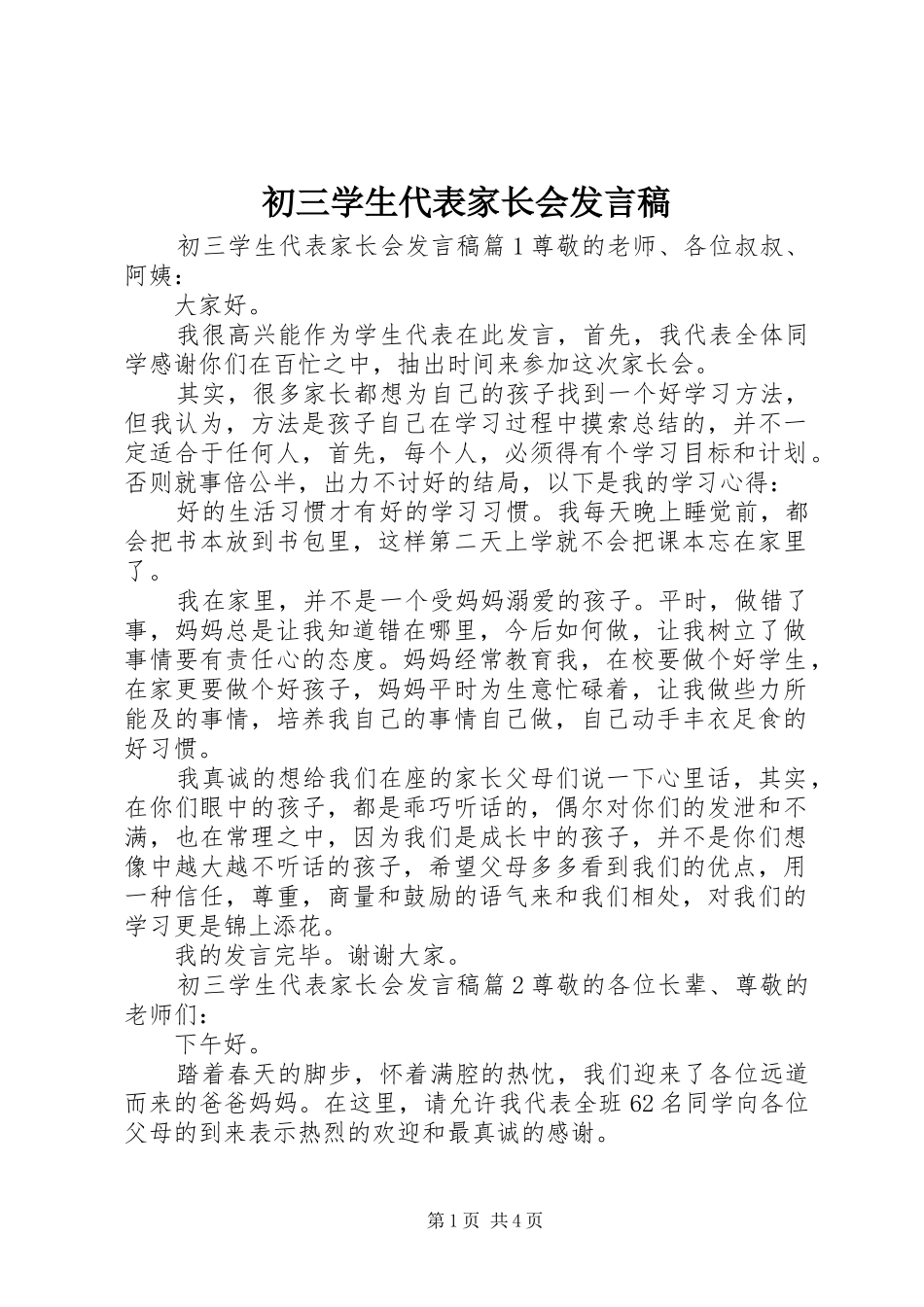 初三学生代表家长会发言稿

初三学生代表家长会发言稿篇1尊敬的老师、各位叔叔、阿姨：

大家好。

我很高兴能作为学生代表在此发言，首先，我代表全体同学感谢你们在百忙之中，抽出时间来参加这次家长会。

其实，很多家长都想为自己的孩子找到一个好学习方法，但我认为，方法是孩子自己在学习过程中摸索总结的，并不一定适合于任何人，首先，每个人，必须得有个学习目标和计划。否则就事倍公半，出力不讨好的结局，以下是我的学习心得：

好的生活习惯才有好的学习习惯。我每天晚上睡觉前，都会把书本放到书包里，这样第二天上学就不会把课本忘在家里了。

我在家里，并不是一个受妈妈溺爱的孩子。平时，做错了事，妈妈总是让我知道错在哪里，今后如何做，让我树立了做事情要有责任心的态度。妈妈经常教育我，在校要做个好学生，在家更要做个好孩子，妈妈平时为生意忙碌着，让我做些力所能及的事情，培养我自己的事情自己做，自己动手丰衣足食的好习惯。

我真诚的想给我们在座的家长父母们说一下心里话，其实，在你们眼中的孩子，都是乖巧听话的，偶尔对你们的发泄和不满，也在常理之中，因为我们是成长中的孩子，并不是你们想像中越大越不听话的孩子，希望父母多多看到我们的优点，用一种信任，尊重，商量和鼓励的语气来和我们相处，对我们的学习更是锦上添花。

我的发言完毕。谢谢大家。

初三学生代表家长会发言稿篇2尊敬的各位长辈、尊敬的老师们：

下午好。

踏着春天的脚步，怀着满腔的热忱，我们迎来了各位远道而来的爸爸妈妈。在这里，请允许我代表全班62名同学向各位父母的到来表示热烈的欢迎和最真诚的感谢。

第1页 共4页